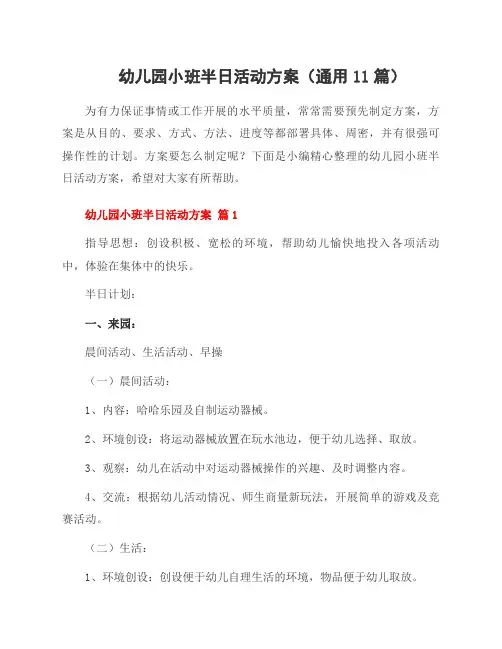 幼儿园小班半日活动方案（通用 11 篇）

为有力保证事情或工作开展的水平质量，常常需要预先制定方案，方案是从目的、要求、方式、方法、进度等都部署具体、周密，并有很强可操作性的计划。方案要怎么制定呢？下面是小编精心整理的幼儿园小班半日活动方案，希望对大家有所帮助。

幼儿园小班半日活动方案 篇 1

指导思想：创设积极、宽松的环境，帮助幼儿愉快地投入各项活动中，体验在集体中的快乐。

半日计划：

一、来园：

晨间活动、生活活动、早操

（一）晨间活动：

1、内容：哈哈乐园及自制运动器械。

2、环境创设：将运动器械放置在玩水池边，便于幼儿选择、取放。

3、观察：幼儿在活动中对运动器械操作的兴趣、及时调整内容。

4、交流：根据幼儿活动情况、师生商量新玩法，开展简单的游戏及竞赛活动。

（二）生活：

1、环境创设：创设便于幼儿自理生活的环境，物品便于幼儿取放。